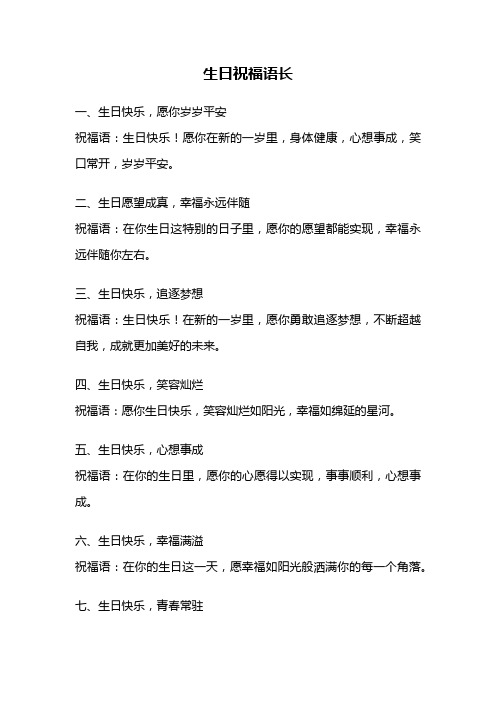 生日祝福语长

一、生日快乐，愿你岁岁平安

祝福语：生日快乐！愿你在新的一岁里，身体健康，心想事成，笑口常开，岁岁平安。

二、生日愿望成真，幸福永远伴随

祝福语：在你生日这特别的日子里，愿你的愿望都能实现，幸福永远伴随你左右。

三、生日快乐，追逐梦想

祝福语：生日快乐！在新的一岁里，愿你勇敢追逐梦想，不断超越自我，成就更加美好的未来。

四、生日快乐，笑容灿烂

祝福语：愿你生日快乐，笑容灿烂如阳光，幸福如绵延的星河。

五、生日快乐，心想事成

祝福语：在你的生日里，愿你的心愿得以实现，事事顺利，心想事成。

六、生日快乐，幸福满溢

祝福语：在你的生日这一天，愿幸福如阳光般洒满你的每一个角落。

七、生日快乐，青春常驻